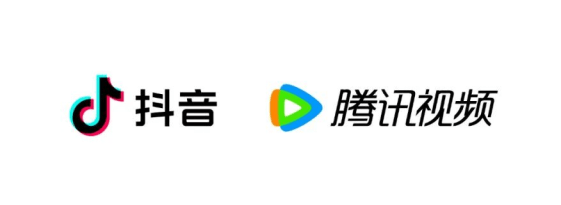 抖音

腾讯视频